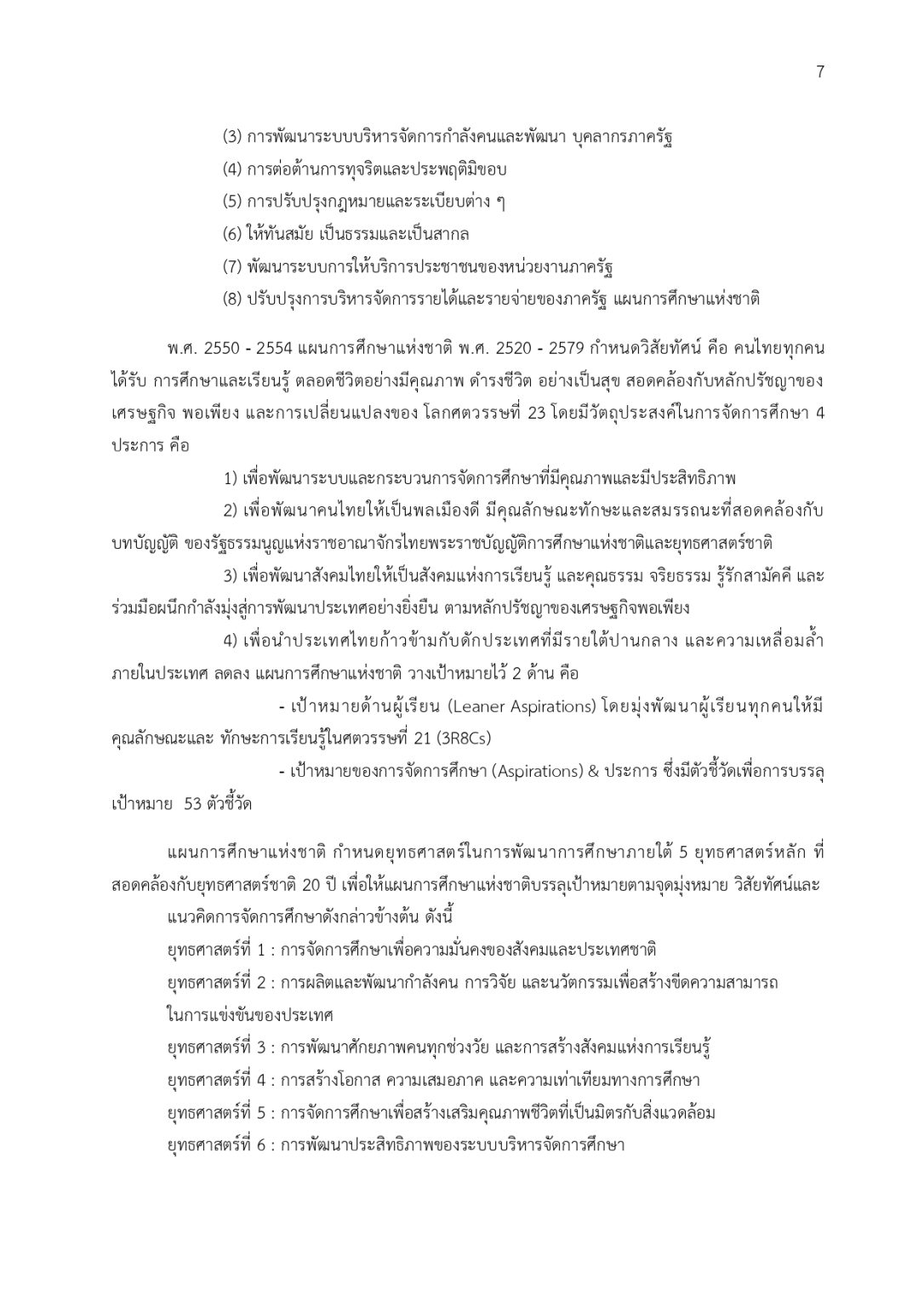 7

(3) การพัฒนาระบบบริหารจัดการกำลังคนและพัฒนา บุคลากรภาครัฐ

(4) การต่อต้านการทุจริตและประพฤติมิชอบ

(5) การปรับปรุงกฎหมายและระเบียบต่าง ๆ

(6) ให้ทันสมัย เป็นธรรมและเป็นสากล

(7) พัฒนาระบบการให้บริการประชาชนของหน่วยงานภาครัฐ

(8) ปรับปรุงการบริหารจัดการรายได้และรายจ่ายของภาครัฐ แผนการศึกษาแห่งชาติ

พ.ศ. 2550 - 2554 แผนการศึกษาแห่งชาติ พ.ศ. 2520 - 2579 กำหนดวิสัยทัศน์ คือ คนไทยทุกคนได้รับ การศึกษาและเรียนรู้ ตลอดชีวิตอย่างมีคุณภาพ ดำรงชีวิต อย่างเป็นสุข สอดคล้องกับหลักปรัชญาของเศรษฐกิจ พอเพียง และการเปลี่ยนแปลงของ โลกศตวรรษที่ 23 โดยมีวัตถุประสงค์ในการจัดการศึกษา 4 ประการ คือ

1) เพื่อพัฒนาระบบและกระบวนการจัดการศึกษาที่มีคุณภาพและมีประสิทธิภาพ

2) เพื่อพัฒนาคนไทยให้เป็นพลเมืองดี มีคุณลักษณะทักษะและสมรรถนะที่สอดคล้องกับบทบัญญัติ ของรัฐธรรมนูญแห่งราชอาณาจักรไทยพระราชบัญญัติการศึกษาแห่งชาติและยุทธศาสตร์ชาติ

3) เพื่อพัฒนาสังคมไทยให้เป็นสังคมแห่งการเรียนรู้ และคุณธรรม จริยธรรม รู้รักสามัคคี และร่วมมือผนึกกำลังมุ่งสู่การพัฒนาประเทศอย่างยิ่งยืน ตามหลักปรัชญาของเศรษฐกิจพอเพียง

4) เพื่อนำประเทศไทยก้าวข้ามกับดักประเทศที่มีรายได้ปานกลาง และความเหลื่อมล้ำภายในประเทศ ลดลง แผนการศึกษาแห่งชาติ วางเป้าหมายไว้ 2 ด้าน คือ

- เป้าหมายด้านผู้เรียน (Leaner Aspirations) โดยมุ่งพัฒนาผู้เรียนทุกคนให้มีคุณลักษณะและ ทักษะการเรียนรู้ในศตวรรษที่ 21 (3R8Cs)

- เป้าหมายของการจัดการศึกษา (Aspirations) & ประการ ซึ่งมีตัวชี้วัดเพื่อการบรรลุเป้าหมาย 53 ตัวชี้วัด

แผนการศึกษาแห่งชาติ กำหนดยุทธศาสตร์ในการพัฒนาการศึกษาภายใต้ 5 ยุทธศาสตร์หลัก ที่สอดคล้องกับยุทธศาสตร์ชาติ 20 ปี เพื่อให้แผนการศึกษาแห่งชาติบรรลุเป้าหมายตามจุดมุ่งหมาย วิสัยทัศน์และ แนวคิดการจัดการศึกษาดังกล่าวข้างต้น ดังนี้

ยุทธศาสตร์ที่ 1 : การจัดการศึกษาเพื่อความมั่นคงของสังคมและประเทศชาติ

ยุทธศาสตร์ที่ 2 : การผลิตและพัฒนากำลังคน การวิจัย และนวัตกรรมเพื่อสร้างขีดความสามารถในการแข่งขันของประเทศ

ยุทธศาสตร์ที่ 3 : การพัฒนาศักยภาพคนทุกช่วงวัย และการสร้างสังคมแห่งการเรียนรู้

ยุทธศาสตร์ที่ 4 : การสร้างโอกาส ความเสมอภาค และความเท่าเทียมทางการศึกษา

ยุทธศาสตร์ที่ 5 : การจัดการศึกษาเพื่อสร้างเสริมคุณภาพชีวิตที่เป็นมิตรกับสิ่งแวดล้อม

ยุทธศาสตร์ที่ 6 : การพัฒนาประสิทธิภาพของระบบบริหารจัดการศึกษา